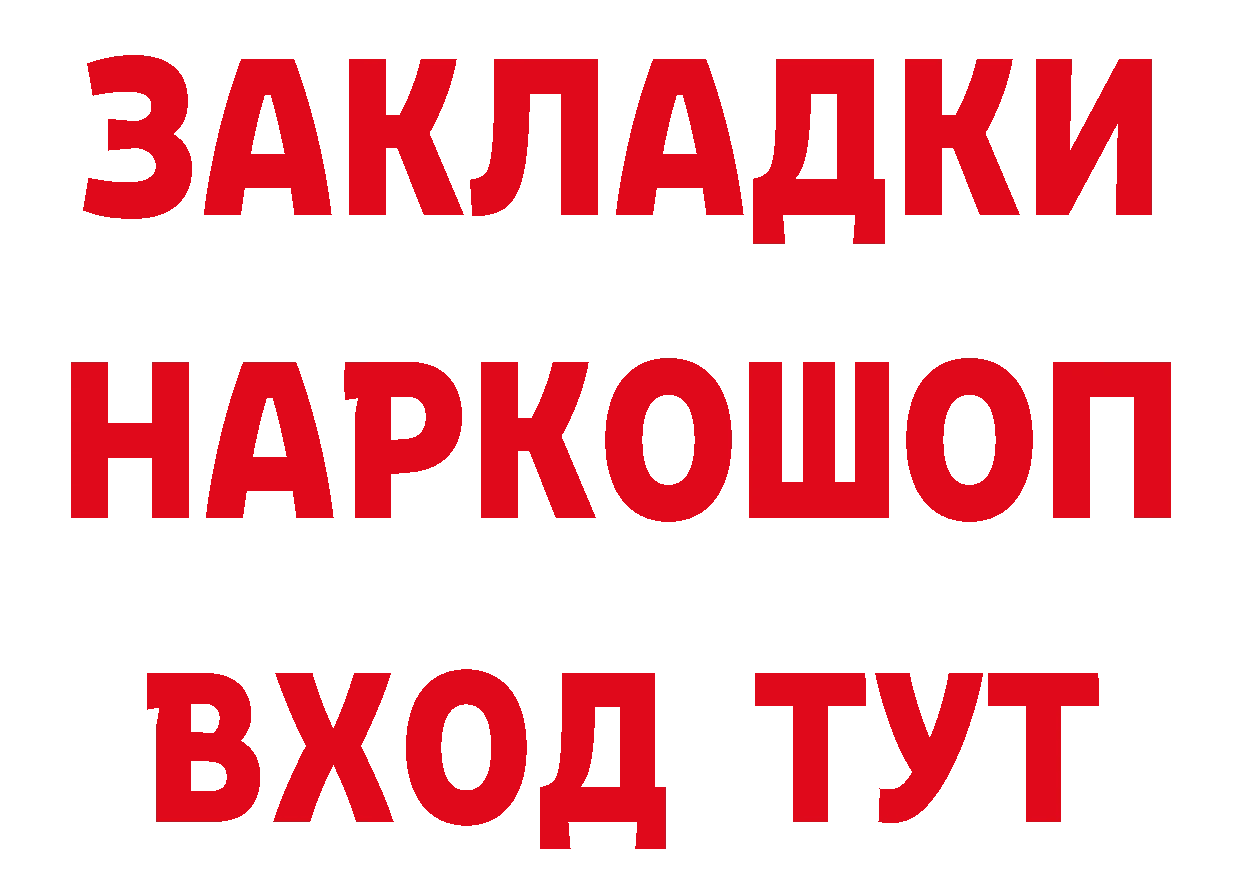 ЗАКЛАДКИ НАРКОШОП ВХОД ТУТ